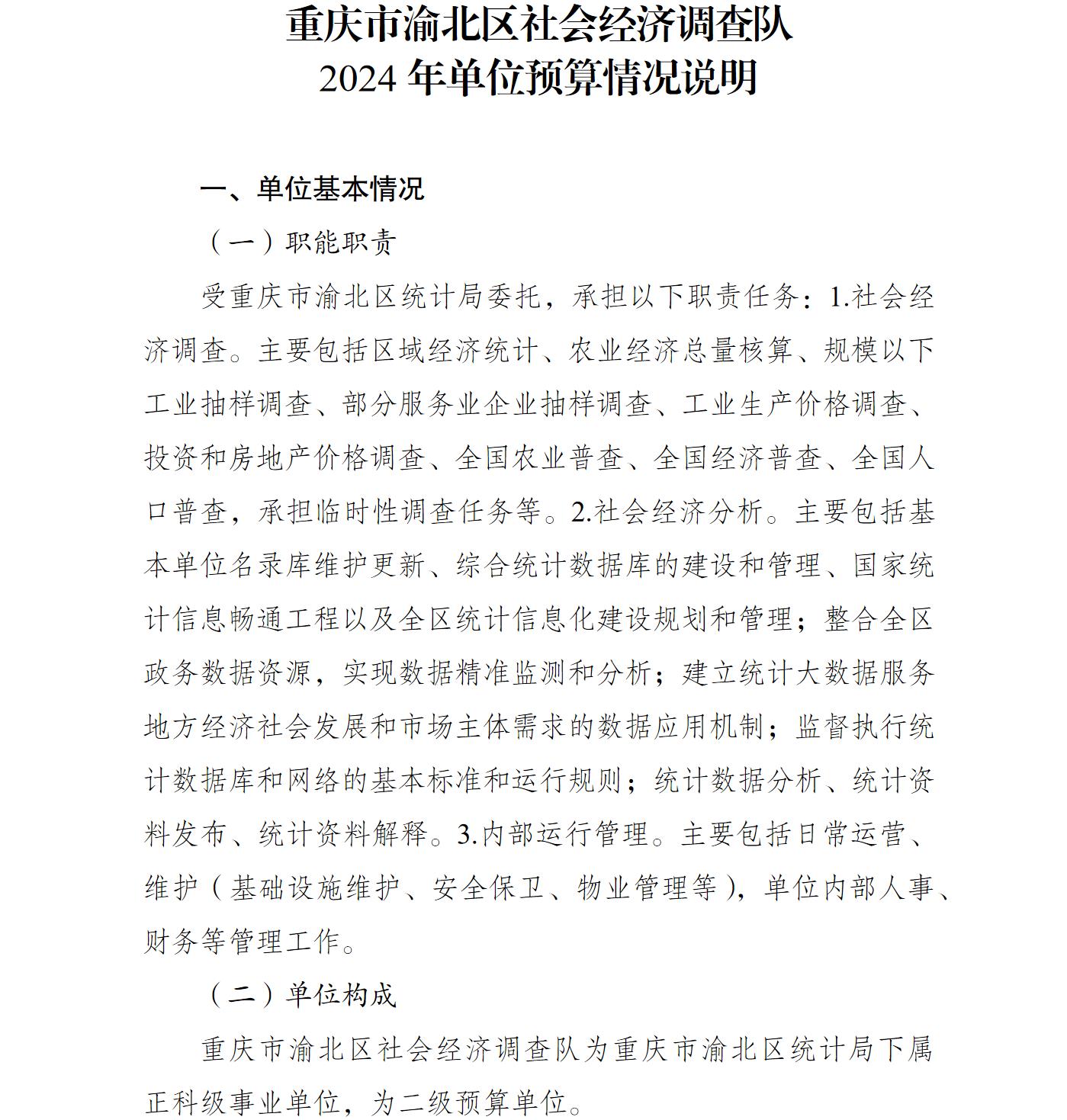 重庆市渝北区社会经济调查队
2024 年单位预算情况说明

一、单位基本情况

（一）职能职责

受重庆市渝北区统计局委托，承担以下职责任务：1.社会经济调查。主要包括区域经济统计、农业经济总量核算、规模以下工业抽样调查、部分服务业企业抽样调查、工业生产价格调查、投资和房地产价格调查、全国农业普查、全国经济普查、全国人口普查，承担临时性调查任务等。2.社会经济分析。主要包括基本单位名录库维护更新、综合统计数据库的建设和管理、国家统计信息畅通工程以及全区统计信息化建设规划和管理；整合全区政务数据资源，实现数据精准监测和分析；建立统计大数据服务地方经济社会发展和市场主体需求的数据应用机制；监督执行统计数据库和网络的基本标准和运行规则；统计数据分析、统计资料发布、统计资料解释。3.内部运行管理。主要包括日常运营、维护（基础设施维护、安全保卫、物业管理等），单位内部人事、财务等管理工作。

（二）单位构成

重庆市渝北区社会经济调查队为重庆市渝北区统计局下属正科级事业单位，为二级预算单位。